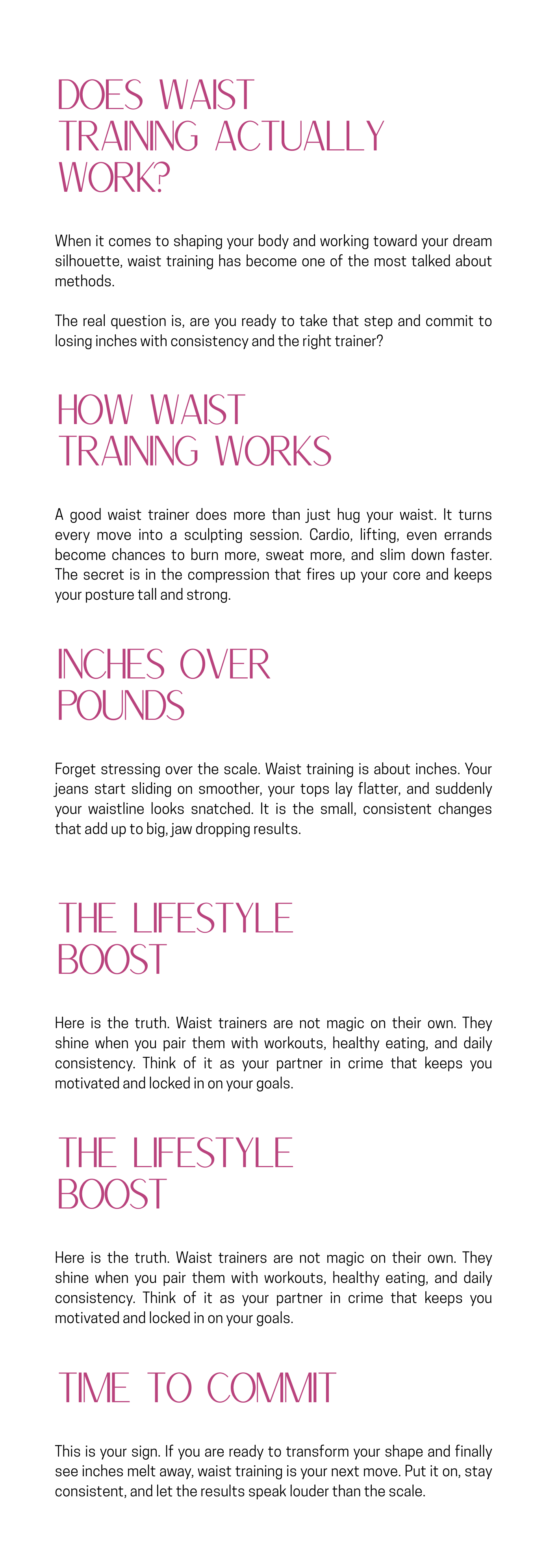 DOES WAIST TRAINING ACTUALLY WORK?

When it comes to shaping your body and working toward your dream silhouette, waist training has become one of the most talked about methods.

The real question is, are you ready to take that step and commit to losing inches with consistency and the right trainer?

HOW WAIST TRAINING WORKS

A good waist trainer does more than just hug your waist. It turns every move into a sculpting session. Cardio, lifting, even errands become chances to burn more, sweat more, and slim down faster. The secret is in the compression that fires up your core and keeps your posture tall and strong.

INCHES OVER POUNDS

Forget stressing over the scale. Waist training is about inches. Your jeans start sliding on smoother, your tops lay flatter, and suddenly your waistline looks snatched. It is the small, consistent changes that add up to big, jaw dropping results.

THE LIFESTYLE BOOST

Here is the truth. Waist trainers are not magic on their own. They shine when you pair them with workouts, healthy eating, and daily consistency. Think of it as your partner in crime that keeps you motivated and locked in on your goals.

THE LIFESTYLE BOOST

Here is the truth. Waist trainers are not magic on their own. They shine when you pair them with workouts, healthy eating, and daily consistency. Think of it as your partner in crime that keeps you motivated and locked in on your goals.

TIME TO COMMIT

This is your sign. If you are ready to transform your shape and finally see inches melt away, waist training is your next move. Put it on, stay consistent, and let the results speak louder than the scale.